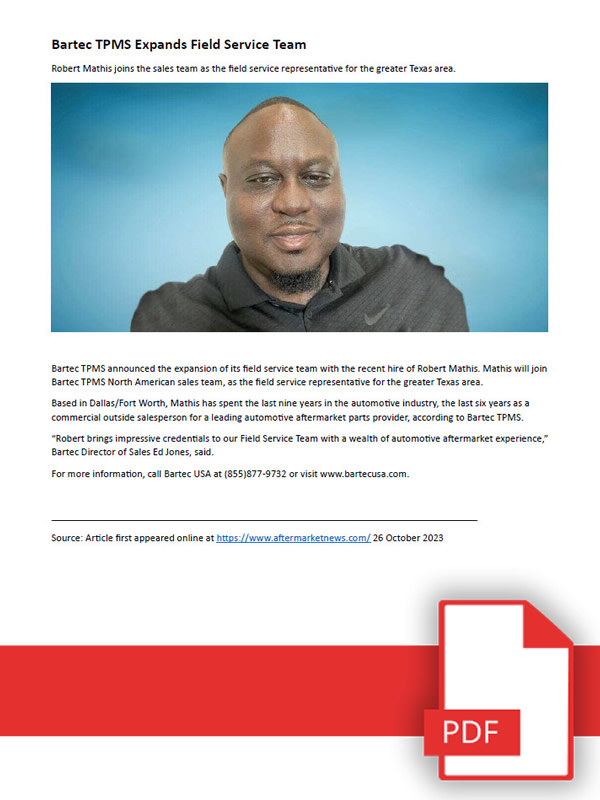 Bartec TPMS Expands Field Service Team

Robert Mathis joins the sales team as the field service representative for the greater Texas area.

Bartec TPMS announced the expansion of its field service team with the recent hire of Robert Mathis. Mathis will join Bartec TPMS North American sales team, as the field service representative for the greater Texas area.

Based in Dallas/Fort Worth, Mathis has spent the last nine years in the automotive industry, the last six years as a commercial outside salesperson for a leading automotive aftermarket parts provider, according to Bartec TPMS.

"Robert brings impressive credentials to our Field Service Team with a wealth of automotive aftermarket experience," Bartec Director of Sales Ed Jones, said.

For more information, call Bartec USA at (855)877-9732 or visit www.bartecusa.com.

Source: Article first appeared online at https://www.aftermarketnews.com/ 26 October 2023

PDF